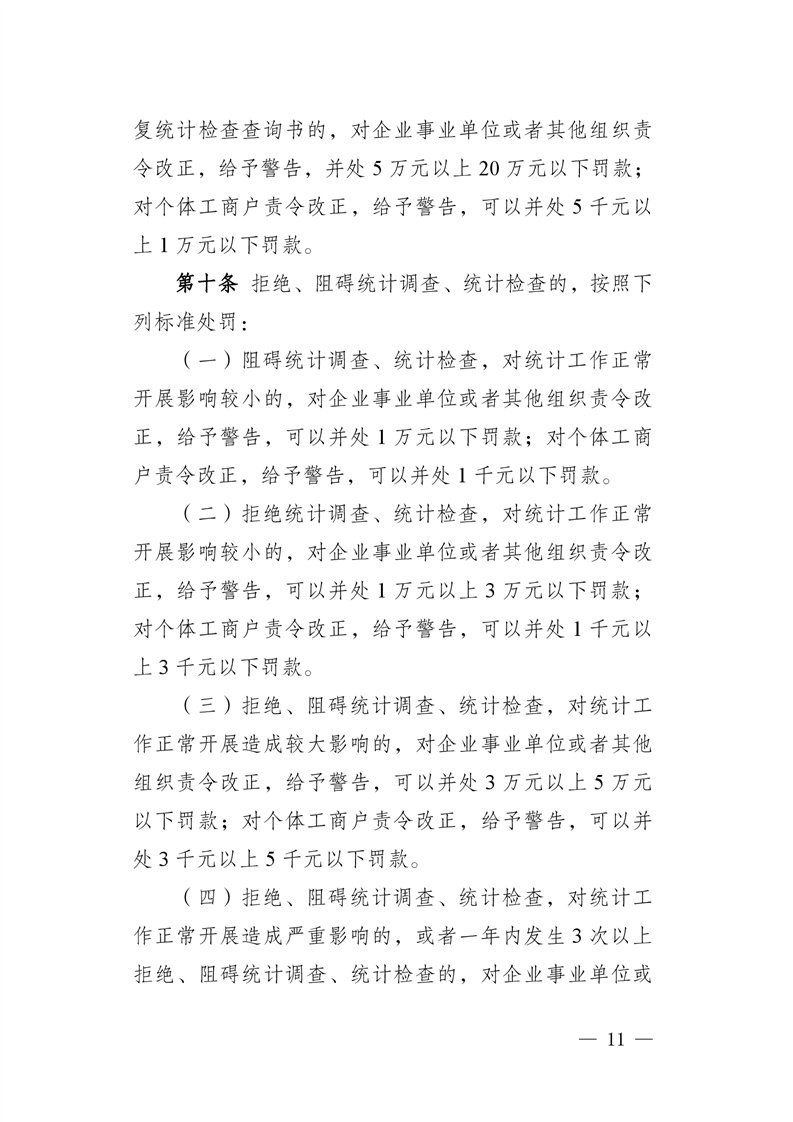 复统计检查查询书的，对企业事业单位或者其他组织责令改正，给予警告，并处 5 万元以上 20 万元以下罚款；对个体工商户责令改正，给予警告，可以并处 5 千元以上 1 万元以下罚款。

第十条 拒绝、阻碍统计调查、统计检查的，按照下列标准处罚：

（一）阻碍统计调查、统计检查，对统计工作正常开展影响较小的，对企业事业单位或者其他组织责令改正，给予警告，可以并处 1 万元以下罚款；对个体工商户责令改正，给予警告，可以并处 1 千元以下罚款。

（二）拒绝统计调查、统计检查，对统计工作正常开展影响较小的，对企业事业单位或者其他组织责令改正，给予警告，可以并处 1 万元以上 3 万元以下罚款；对个体工商户责令改正，给予警告，可以并处 1 千元以上 3 千元以下罚款。

（三）拒绝、阻碍统计调查、统计检查，对统计工作正常开展造成较大影响的，对企业事业单位或者其他组织责令改正，给予警告，可以并处 3 万元以上 5 万元以下罚款；对个体工商户责令改正，给予警告，可以并处 3 千元以上 5 千元以下罚款。

（四）拒绝、阻碍统计调查、统计检查，对统计工作正常开展造成严重影响的，或者一年内发生 3 次以上拒绝、阻碍统计调查、统计检查的，对企业事业单位或

— 11 —